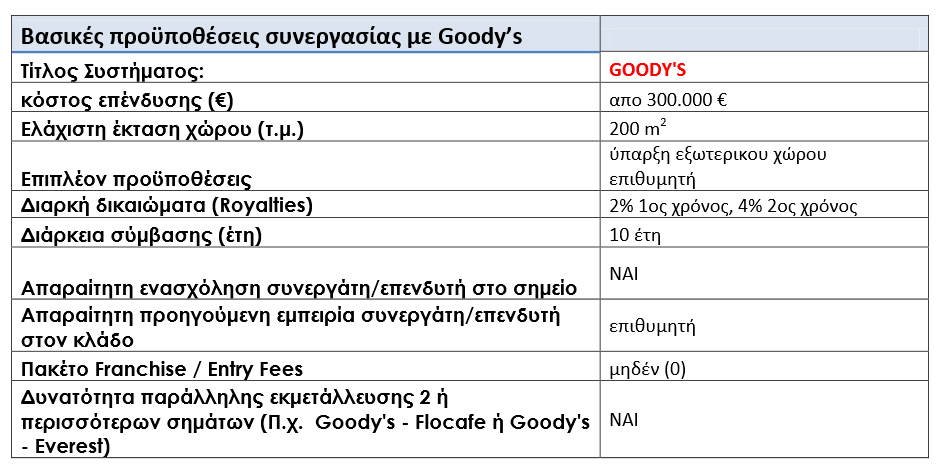 | Βασικές προϋποθέσεις συνεργασίας με Goody's | |
|---|---|
| Τίτλος Συστήματος: | GOODY'S |
| κόστος επένδυσης (€) | απο 300.000 € |
| Ελάχιστη έκταση χώρου (τ.μ.) | 200 $m^2$ |
| Επιπλέον προϋποθέσεις | ύπαρξη εξωτερικου χώρου επιθυμητή |
| Διαρκή δικαιώματα (Royalties) | 2% 1ος χρόνος, 4% 2ος χρόνος |
| Διάρκεια σύμβασης (έτη) | 10 έτη |
| Απαραίτητη ενασχόληση συνεργάτη/επενδυτή στο σημείο | ΝΑΙ |
| Απαραίτητη προηγούμενη εμπειρία συνεργάτη/επενδυτή στον κλάδο | επιθυμητή |
| Πακέτο Franchise / Entry Fees | μηδέν (0) |
| Δυνατότητα παράλληλης εκμετάλλευσης 2 ή περισσότερων σημάτων (Π.χ. Goody's - Flocafe ή Goody's - Everest) | ΝΑΙ |